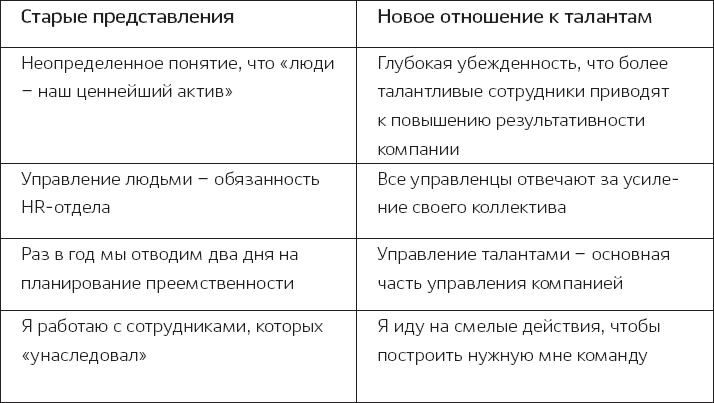 | Старые представления | Новое отношение к талантам |
|---|---|
| Неопределенное понятие, что «люди – наш ценнейший актив» | Глубокая убежденность, что более талантливые сотрудники приводят к повышению результативности компании |
| Управление людьми – обязанность HR-отдела | Все управленцы отвечают за усиление своего коллектива |
| Раз в год мы отводим два дня на планирование преемственности | Управление талантами – основная часть управления компанией |
| Я работаю с сотрудниками, которых «унаследовал» | Я иду на смелые действия, чтобы построить нужную мне команду |